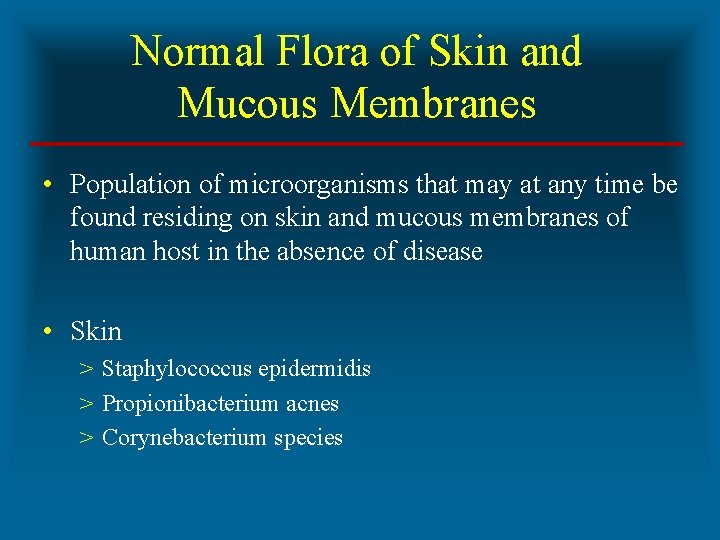 Normal Flora of Skin and Mucous Membranes

• Population of microorganisms that may at any time be found residing on skin and mucous membranes of human host in the absence of disease

• Skin
> Staphylococcus epidermidis
> Propionibacterium acnes
> Corynebacterium species